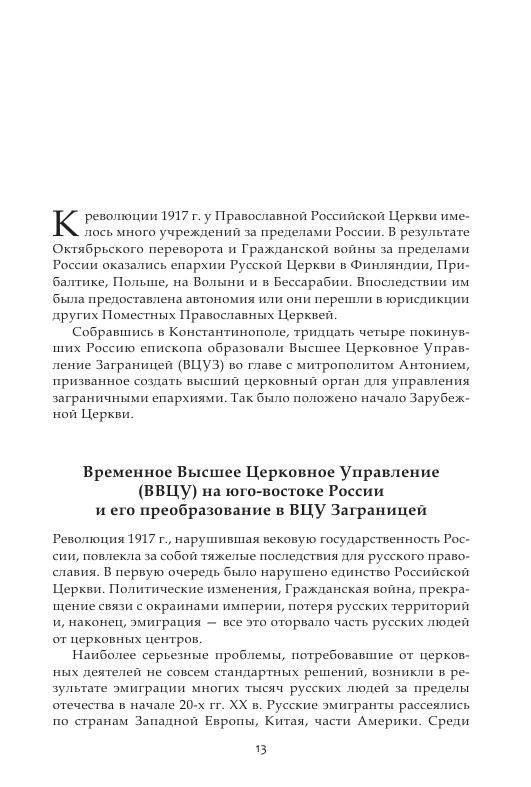 К революции 1917 г. у Православной Российской Церкви имелось много учреждений за пределами России. В результате Октябрьского переворота и Гражданской войны за пределами России оказались епархии Русской Церкви в Финляндии, Прибалтике, Польше, на Волыни и в Бессарабии. Впоследствии им была предоставлена автономия или они перешли в юрисдикции других Поместных Православных Церквей.

Собравшись в Константинополе, тридцать четыре покинувших Россию епископа образовали Высшее Церковное Управление Заграницей (ВЦУЗ) во главе с митрополитом Антонием, призванное создать высший церковный орган для управления заграничными епархиями. Так было положено начало Зарубежной Церкви.

Временное Высшее Церковное Управление (ВВЦУ) на юго-востоке России и его преобразование в ВЦУ Заграницей

Революция 1917 г., нарушившая вековую государственность России, повлекла за собой тяжелые последствия для русского православия. В первую очередь было нарушено единство Российской Церкви. Политические изменения, Гражданская война, прекращение связи с окраинами империи, потеря русских территорий и, наконец, эмиграция — все это оторвало часть русских людей от церковных центров.

Наиболее серьезные проблемы, потребовавшие от церковных деятелей не совсем стандартных решений, возникли в результате эмиграции многих тысяч русских людей за пределы отечества в начале 20-х гг. XX в. Русские эмигранты рассеялись по странам Западной Европы, Китая, части Америки. Среди

13